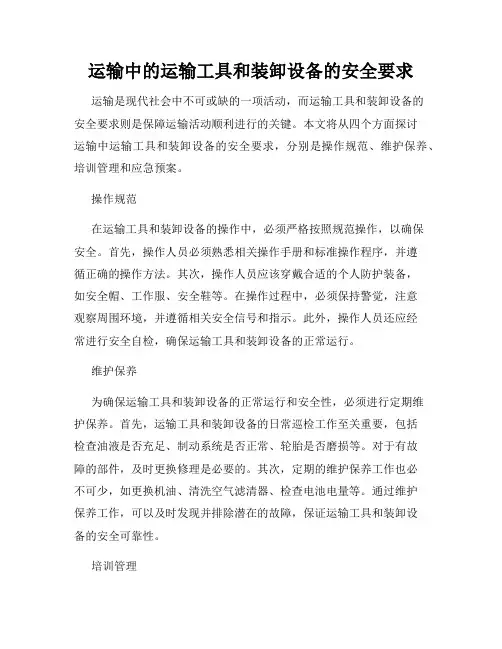 运输中的运输工具和装卸设备的安全要求

运输是现代社会中不可或缺的一项活动，而运输工具和装卸设备的安全要求则是保障运输活动顺利进行的关键。本文将从四个方面探讨运输中运输工具和装卸设备的安全要求，分别是操作规范、维护保养、培训管理和应急预案。

操作规范

在运输工具和装卸设备的操作中，必须严格按照规范操作，以确保安全。首先，操作人员必须熟悉相关操作手册和标准操作程序，并遵循正确的操作方法。其次，操作人员应该穿戴合适的个人防护装备，如安全帽、工作服、安全鞋等。在操作过程中，必须保持警觉，注意观察周围环境，并遵循相关安全信号和指示。此外，操作人员还应经常进行安全自检，确保运输工具和装卸设备的正常运行。

维护保养

为确保运输工具和装卸设备的正常运行和安全性，必须进行定期维护保养。首先，运输工具和装卸设备的日常巡检工作至关重要，包括检查油液是否充足、制动系统是否正常、轮胎是否磨损等。对于有故障的部件，及时更换修理是必要的。其次，定期的维护保养工作也必不可少，如更换机油、清洗空气滤清器、检查电池电量等。通过维护保养工作，可以及时发现并排除潜在的故障，保证运输工具和装卸设备的安全可靠性。

培训管理